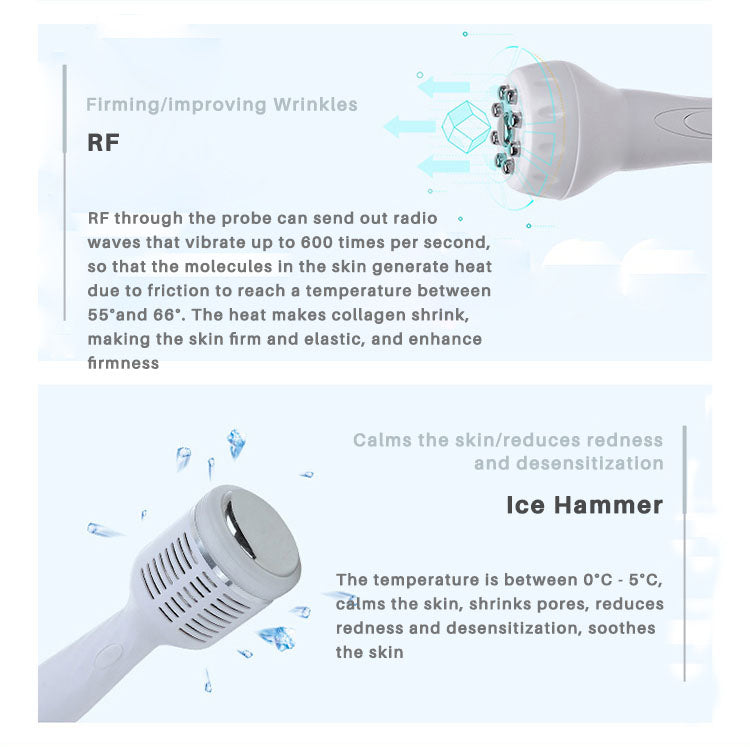 Firming/improving Wrinkles

RF

RF through the probe can send out radio waves that vibrate up to 600 times per second, so that the molecules in the skin generate heat due to friction to reach a temperature between 55°and 66°. The heat makes collagen shrink, making the skin firm and elastic, and enhance firmness

Calms the skin/reduces redness and desensitization

Ice Hammer

The temperature is between 0°C - 5°C, calms the skin, shrinks pores, reduces redness and desensitization, soothes the skin